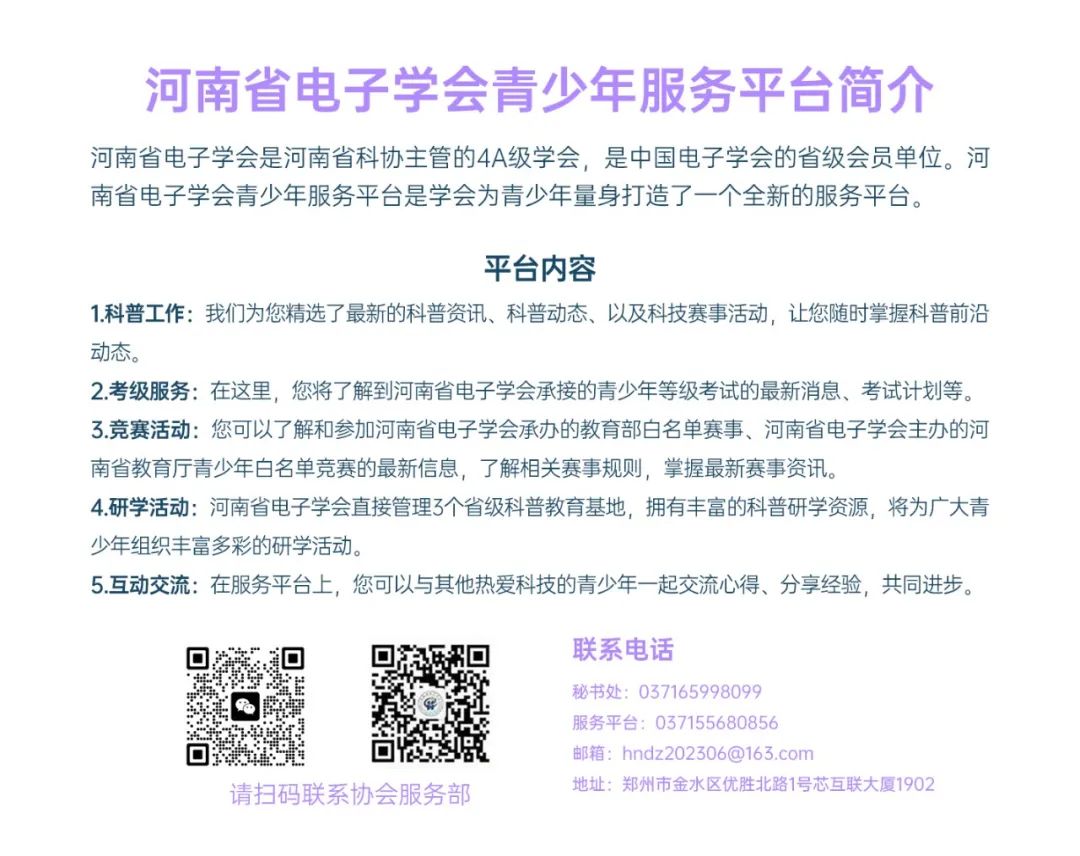 河南省电子学会青少年服务平台简介

河南省电子学会是河南省科协主管的4A级学会，是中国电子学会的省级会员单位。河南省电子学会青少年服务平台是学会为青少年量身打造了一个全新的服务平台。

平台内容

1.科普工作：我们为您精选了最新的科普资讯、科普动态、以及科技赛事活动，让您随时掌握科普前沿动态。

2.考级服务：在这里，您将了解到河南省电子学会承接的青少年等级考试的最新消息、考试计划等。

3.竞赛活动：您可以了解和参加河南省电子学会承办的教育部白名单赛事、河南省电子学会主办的河南省教育厅青少年白名单竞赛的最新信息，了解相关赛事规则，掌握最新赛事资讯。

4.研学活动：河南省电子学会直接管理3个省级科普教育基地，拥有丰富的科普研学资源，将为广大青少年组织丰富多彩的研学活动。

5.互动交流：在服务平台上，您可以与其他热爱科技的青少年一起交流心得、分享经验，共同进步。

请扫码联系协会服务部

联系电话

秘书处：037165998099

服务平台：037155680856

邮箱：hndz202306@163.com

地址：郑州市金水区优胜北路1号芯互联大厦1902